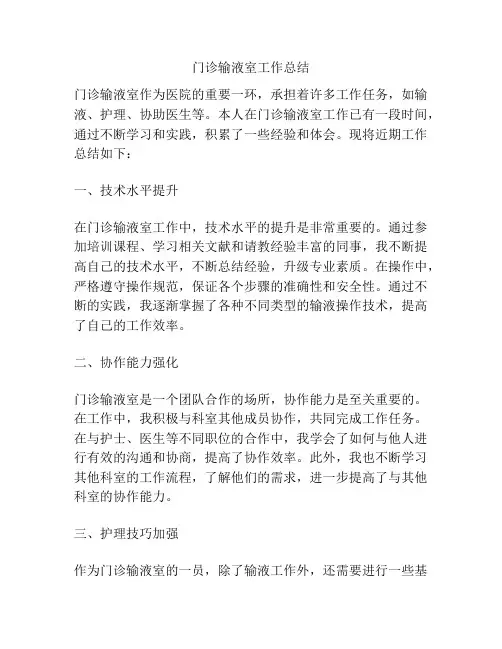 门诊输液室工作总结

门诊输液室作为医院的重要一环，承担着许多工作任务，如输液、护理、协助医生等。本人在门诊输液室工作已有一段时间，通过不断学习和实践，积累了一些经验和体会。现将近期工作总结如下：

一、技术水平提升

在门诊输液室工作中，技术水平的提升是非常重要的。通过参加培训课程、学习相关文献和请教经验丰富的同事，我不断提高自己的技术水平，不断总结经验，升级专业素质。在操作中，严格遵守操作规范，保证各个步骤的准确性和安全性。通过不断的实践，我逐渐掌握了各种不同类型的输液操作技术，提高了自己的工作效率。

二、协作能力强化

门诊输液室是一个团队合作的场所，协作能力是至关重要的。在工作中，我积极与科室其他成员协作，共同完成工作任务。在与护士、医生等不同职位的合作中，我学会了如何与他人进行有效的沟通和协商，提高了协作效率。此外，我也不断学习其他科室的工作流程，了解他们的需求，进一步提高了与其他科室的协作能力。

三、护理技巧加强

作为门诊输液室的一员，除了输液工作外，还需要进行一些基